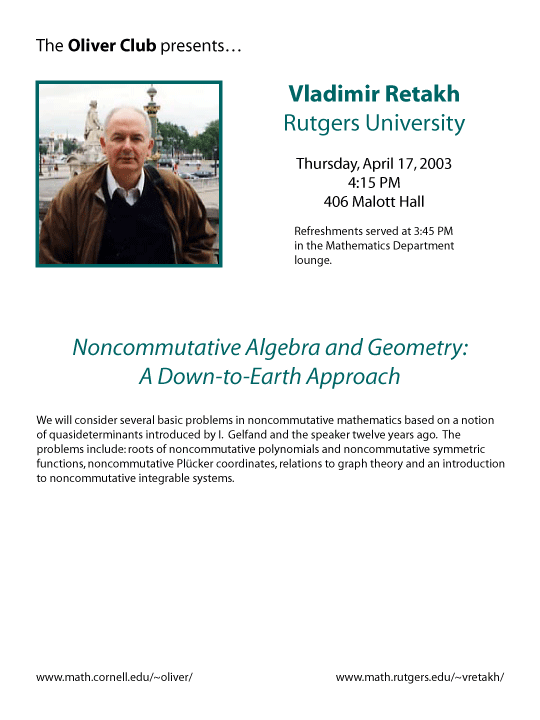 The Oliver Club presents…

Vladimir Retakh
Rutgers University

Thursday, April 17, 2003
4:15 PM
406 Malott Hall

Refreshments served at 3:45 PM in the Mathematics Department lounge.

Noncommutative Algebra and Geometry: A Down-to-Earth Approach

We will consider several basic problems in noncommutative mathematics based on a notion of quasideterminants introduced by I. Gelfand and the speaker twelve years ago. The problems include: roots of noncommutative polynomials and noncommutative symmetric functions, noncommutative Plücker coordinates, relations to graph theory and an introduction to noncommutative integrable systems.

www.math.cornell.edu/~oliver/

www.math.rutgers.edu/~vretakh/